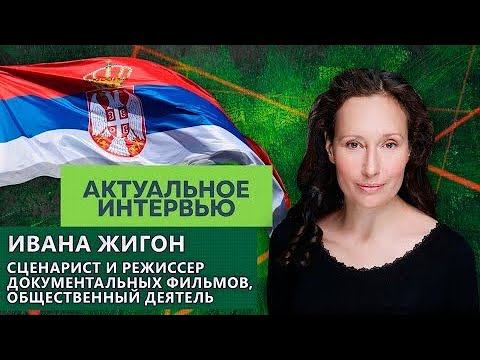 АКТУАЛЬНОЕ ИНТЕРВЬЮ

ИВАНА ЖИГОН

СЦЕНАРИСТ И РЕЖИССЕР ДОКУМЕНТАЛЬНЫХ ФИЛЬМОВ, ОБЩЕСТВЕННЫЙ ДЕЯТЕЛЬ